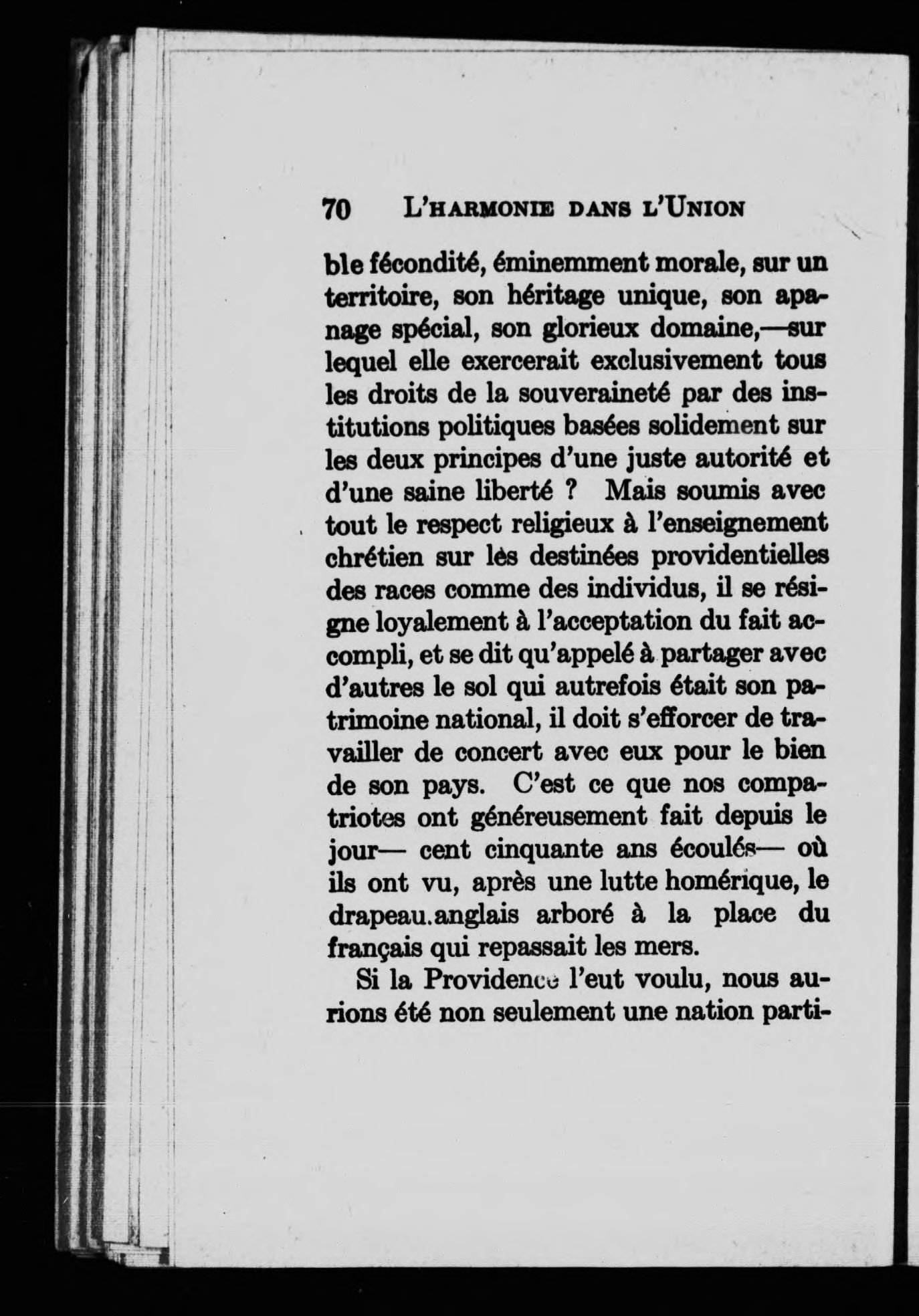 70 L'HARMONIE DANS L'UNION

ble fécondité, éminemment morale, sur un territoire, son héritage unique, son apanage spécial, son glorieux domaine,—sur lequel elle exercerait exclusivement tous les droits de la souveraineté par des institutions politiques basées solidement sur les deux principes d'une juste autorité et d'une saine liberté ? Mais soumis avec tout le respect religieux à l'enseignement chrétien sur lès destinées providentielles des races comme des individus, il se résigne loyalement à l'acceptation du fait accompli, et se dit qu'appelé à partager avec d'autres le sol qui autrefois était son patrimoine national, il doit s'efforcer de travailler de concert avec eux pour le bien de son pays. C'est ce que nos compatriotes ont généreusement fait depuis le jour— cent cinquante ans écoulés— où ils ont vu, après une lutte homérique, le drapeau.anglais arboré à la place du français qui repassait les mers.

Si la Providence l'eut voulu, nous aurions été non seulement une nation parti-